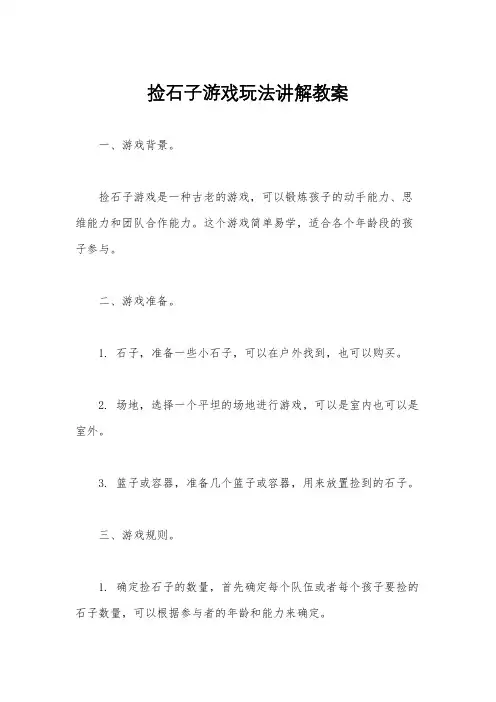 捡石子游戏玩法讲解教案

一、游戏背景。

捡石子游戏是一种古老的游戏，可以锻炼孩子的动手能力、思维能力和团队合作能力。这个游戏简单易学，适合各个年龄段的孩子参与。

二、游戏准备。

1. 石子，准备一些小石子，可以在户外找到，也可以购买。

2. 场地，选择一个平坦的场地进行游戏，可以是室内也可以是室外。

3. 篮子或容器，准备几个篮子或容器，用来放置捡到的石子。

三、游戏规则。

1. 确定捡石子的数量，首先确定每个队伍或者每个孩子要捡的石子数量，可以根据参与者的年龄和能力来确定。